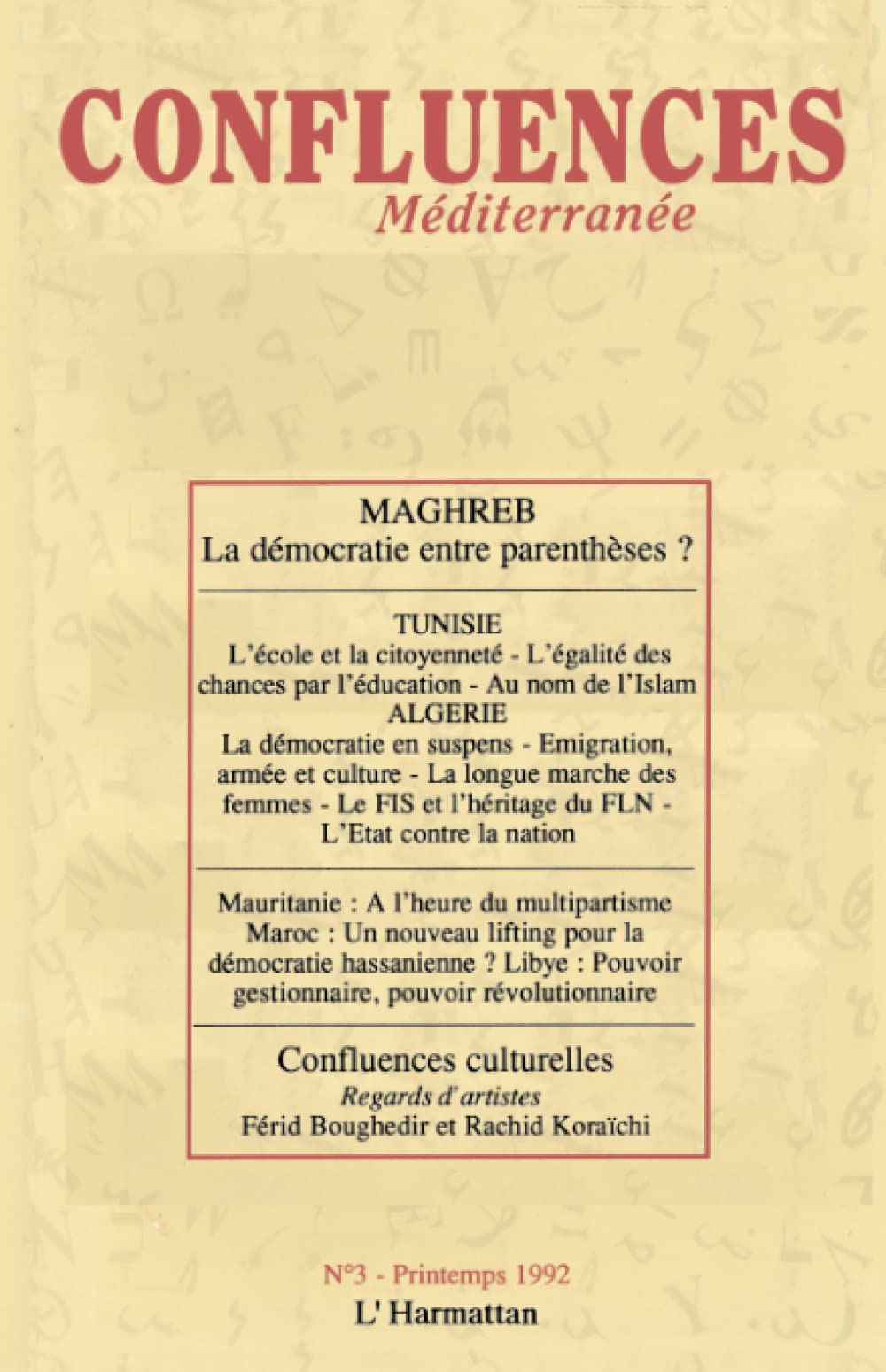 CONFLUENCES
Méditerranée

MAGHREB
La démocratie entre parenthèses ?

TUNISIE
L'école et la citoyenneté - L'égalité des chances par l'éducation - Au nom de l'Islam
ALGERIE
La démocratie en suspens - Emigration, armée et culture - La longue marche des femmes - Le FIS et l'héritage du FLN - L'Etat contre la nation

Mauritanie : A l'heure du multipartisme
Maroc : Un nouveau lifting pour la démocratie hassanienne ? Libye : Pouvoir gestionnaire, pouvoir révolutionnaire

Confluences culturelles
Regards d'artistes
Férid Boughedir et Rachid Koraïchi

N°3 - Printemps 1992
L' Harmattan